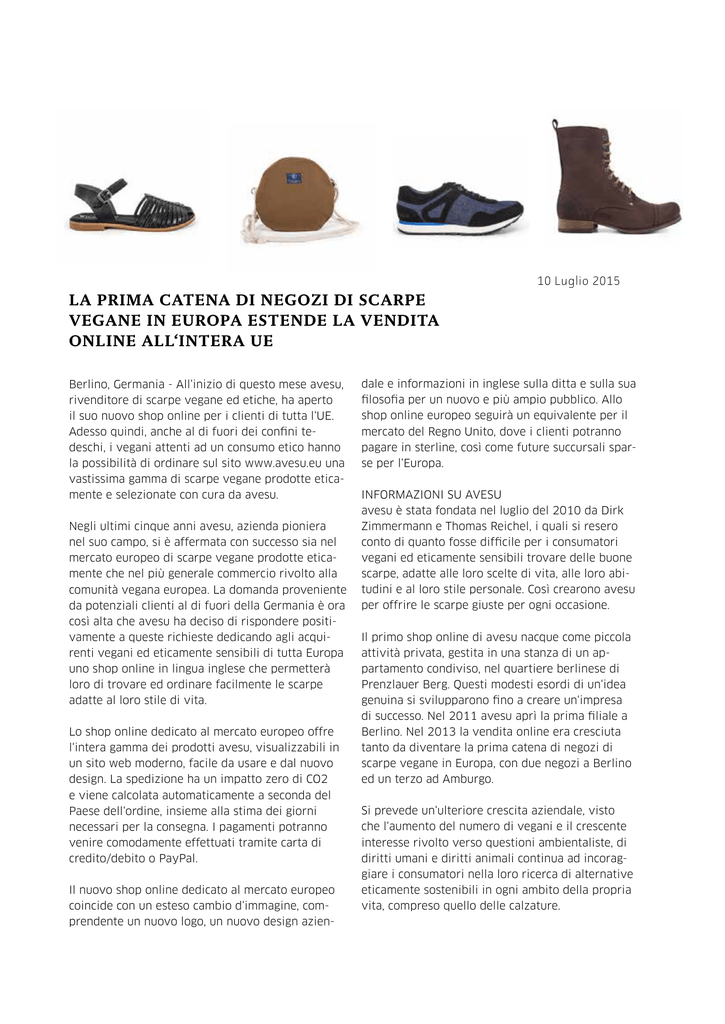 10 Luglio 2015

LA PRIMA CATENA DI NEGOZI DI SCARPE VEGANE IN EUROPA ESTENDE LA VENDITA ONLINE ALL'INTERA UE

Berlino, Germania - All'inizio di questo mese avesu, rivenditore di scarpe vegane ed etiche, ha aperto il suo nuovo shop online per i clienti di tutta l'UE. Adesso quindi, anche al di fuori dei confini tedeschi, i vegani attenti ad un consumo etico hanno la possibilità di ordinare sul sito www.avesu.eu una vastissima gamma di scarpe vegane prodotte eticamente e selezionate con cura da avesu.

Negli ultimi cinque anni avesu, azienda pioniera nel suo campo, si è affermata con successo sia nel mercato europeo di scarpe vegane prodotte eticamente che nel più generale commercio rivolto alla comunità vegana europea. La domanda proveniente da potenziali clienti al di fuori della Germania è ora così alta che avesu ha deciso di rispondere positivamente a queste richieste dedicando agli acquirenti vegani ed eticamente sensibili di tutta Europa uno shop online in lingua inglese che permetterà loro di trovare ed ordinare facilmente le scarpe adatte al loro stile di vita.

Lo shop online dedicato al mercato europeo offre l'intera gamma dei prodotti avesu, visualizzabili in un sito web moderno, facile da usare e dal nuovo design. La spedizione ha un impatto zero di CO2 e viene calcolata automaticamente a seconda del Paese dell'ordine, insieme alla stima dei giorni necessari per la consegna. I pagamenti potranno venire comodamente effettuati tramite carta di credito/debito o PayPal.

Il nuovo shop online dedicato al mercato europeo coincide con un esteso cambio d'immagine, comprendente un nuovo logo, un nuovo design aziendale e informazioni in inglese sulla ditta e sulla sua filosofia per un nuovo e più ampio pubblico. Allo shop online europeo seguirà un equivalente per il mercato del Regno Unito, dove i clienti potranno pagare in sterline, così come future succursali sparse per l'Europa.

INFORMAZIONI SU AVESU
avesu è stata fondata nel luglio del 2010 da Dirk Zimmermann e Thomas Reichel, i quali si resero conto di quanto fosse difficile per i consumatori vegani ed eticamente sensibili trovare delle buone scarpe, adatte alle loro scelte di vita, alle loro abitudini e al loro stile personale. Così crearono avesu per offrire le scarpe giuste per ogni occasione.

Il primo shop online di avesu nacque come piccola attività privata, gestita in una stanza di un appartamento condiviso, nel quartiere berlinese di Prenzlauer Berg. Questi modesti esordi di un'idea genuina si svilupparono fino a creare un'impresa di successo. Nel 2011 avesu aprì la prima filiale a Berlino. Nel 2013 la vendita online era cresciuta tanto da diventare la prima catena di negozi di scarpe vegane in Europa, con due negozi a Berlino ed un terzo ad Amburgo.

Si prevede un'ulteriore crescita aziendale, visto che l'aumento del numero di vegani e il crescente interesse rivolto verso questioni ambientaliste, di diritti umani e diritti animali continua ad incoraggiare i consumatori nella loro ricerca di alternative eticamente sostenibili in ogni ambito della propria vita, compreso quello delle calzature.